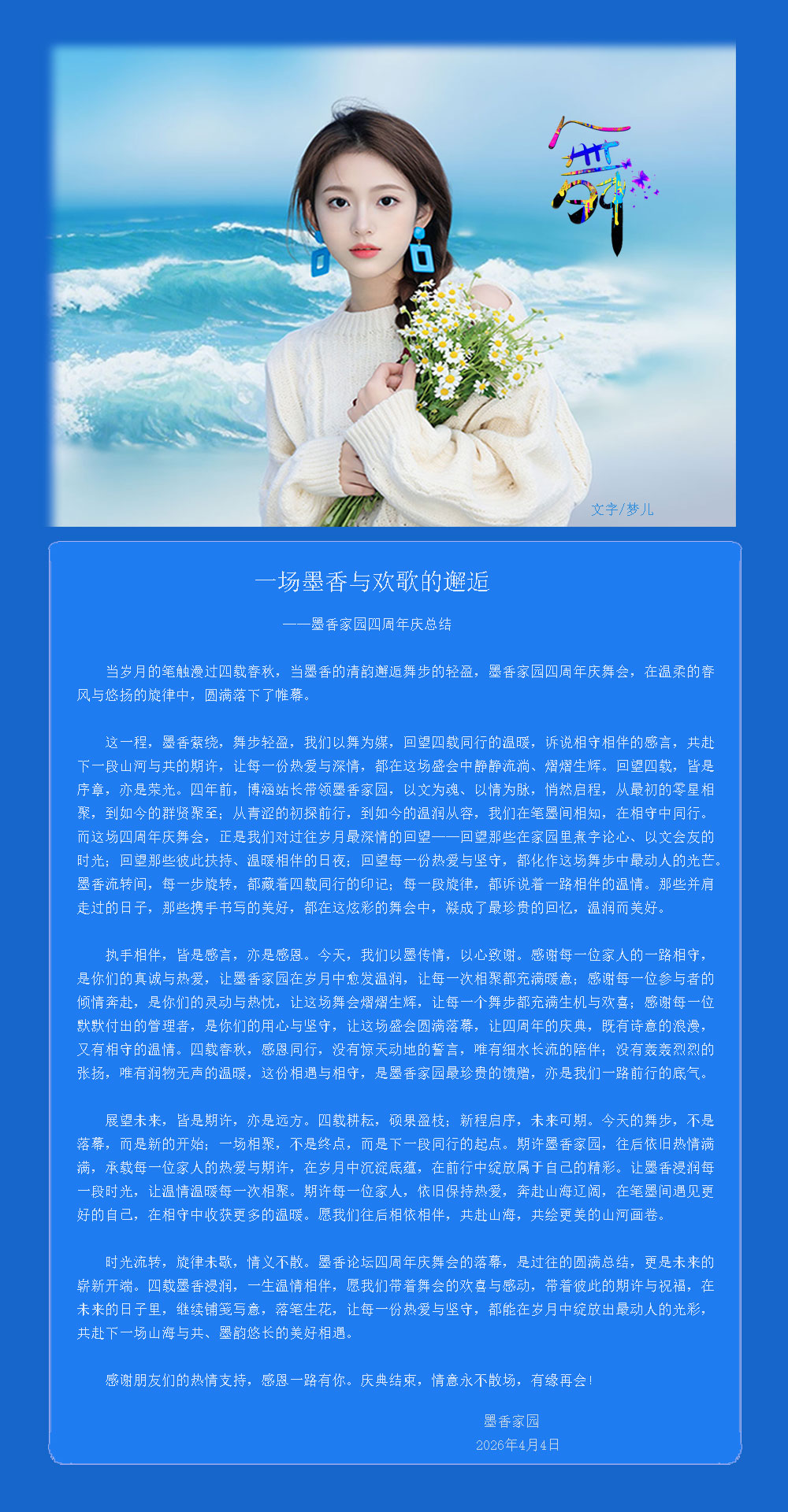 舞

文字/梦儿

一场墨香与欢歌的邂逅

——墨香家园四周年庆总结

当岁月的笔触漫过四载春秋，当墨香的清韵邂逅舞步的轻盈，墨香家园四周年庆舞会，在温柔的春风与悠扬的旋律中，圆满落下了帷幕。

这一程，墨香萦绕，舞步轻盈，我们以舞为媒，回望四载同行的温暖，诉说相守相伴的感言，共赴下一段山河与共的期许，让每一份热爱与深情，都在这场盛会中静静流淌、熠熠生辉。回望四载，皆是序章，亦是荣光。四年前，博涵站长带领墨香家园，以文为魂、以情为脉，悄然启程，从最初的零星相聚，到如今的群贤聚至；从青涩的初探前行，到如今的温润从容，我们在笔墨间相知，在相守中同行。而这场四周年庆舞会，正是我们对过往岁月最深情的回望——回望那些在家园里煮字论心、以文会友的时光；回望那些彼此扶持、温暖相伴的日夜；回望每一份热爱与坚守，都化作这场舞步中最动人的光芒。墨香流转间，每一步旋转，都藏着四载同行的印记；每一段旋律，都诉说着一路相伴的温情。那些并肩走过的日子，那些携手书写的美好，都在这炫彩的舞会中，凝成了最珍贵的回忆，温润而美好。

执手相伴，皆是感言，亦是感恩。今天，我们以墨传情，以心致谢。感谢每一位家人的一路相守，是你们的真诚与热爱，让墨香家园在岁月中愈发温润，让每一次相聚都充满暖意；感谢每一位参与者的倾情奔赴，是你们的灵动与热忱，让这场舞会熠熠生辉，让每一个舞步都充满生机与欢喜；感谢每一位默默付出的管理者，是你们的用心与坚守，让这场盛会圆满落幕，让四周年的庆典，既有诗意的浪漫，又有相守的温情。四载春秋，感恩同行，没有惊天动地的誓言，唯有细水长流的陪伴；没有轰轰烈烈的张扬，唯有润物无声的温暖，这份相遇与相守，是墨香家园最珍贵的馈赠，亦是我们一路前行的底气。

展望未来，皆是期许，亦是远方。四载耕耘，硕果盈枝；新程启序，未来可期。今天的舞步，不是落幕，而是新的开始；一场相聚，不是终点，而是下一段同行的起点。期许墨香家园，往后依旧热情满满，承载每一位家人的热爱与期许，在岁月中沉淀底蕴，在前行中绽放属于自己的精彩。让墨香浸润每一段时光，让温情温暖每一次相聚。期许每一位家人，依旧保持热爱，奔赴山海辽阔，在笔墨间遇见更好的自己，在相守中收获更多的温暖。愿我们往后相依相伴，共赴山海，共绘更美的山河画卷。

时光流转，旋律未歇，情义不散。墨香论坛四周年庆舞会的落幕，是过往的圆满总结，更是未来的崭新开端。四载墨香浸润，一生温情相伴，愿我们带着舞会的欢喜与感动，带着彼此的期许与祝福，在未来的日子里，继续铺笺写意，落笔生花，让每一份热爱与坚守，都能在岁月中绽放出最动人的光彩，共赴下一场山海与共、墨韵悠长的美好相遇。

感谢朋友们的热情支持，感恩一路有你。庆典结束，情意永不散场，有缘再会！

墨香家园
2026年4月4日